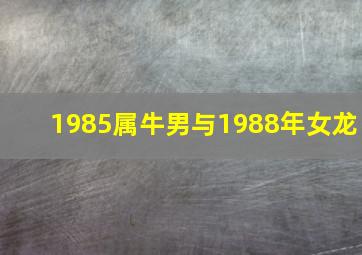 1985属牛男与1988年女龙